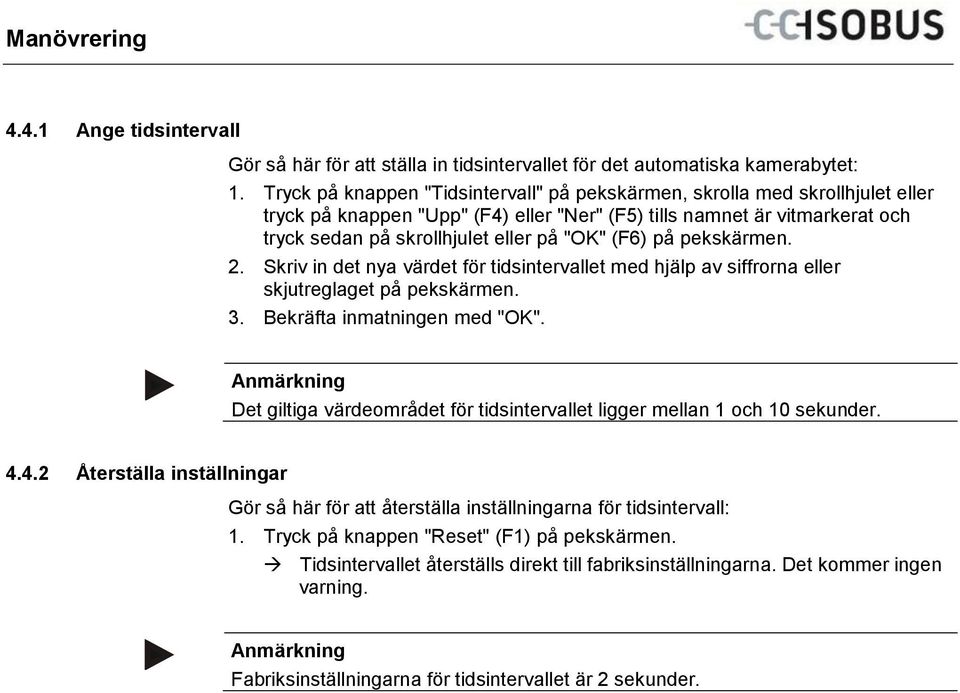 Manövrering

CCISOBUS

4.4.1 Ange tidsintervall

Gör så här för att ställa in tidsintervallet för det automatiska kamerabytet:

1. Tryck på knappen "Tidsintervall" på pekskärmen, skrolla med skrollhjulet eller tryck på knappen "Upp" (F4) eller "Ner" (F5) tills namnet är vitmarkerat och tryck sedan på skrollhjulet eller på "OK" (F6) på pekskärmen.
2. Skriv in det nya värdet för tidsintervallet med hjälp av siffrorna eller skjutreglaget på pekskärmen.
3. Bekräfta inmatningen med "OK".

Anmärkning
Det giltiga värdeområdet för tidsintervallet ligger mellan 1 och 10 sekunder.

4.4.2 Återställa inställningar

Gör så här för att återställa inställningarna för tidsintervall:

1. Tryck på knappen "Reset" (F1) på pekskärmen.
→ Tidsintervallet återställs direkt till fabriksinställningarna. Det kommer ingen varning.

Anmärkning
Fabriksinställningarna för tidsintervallet är 2 sekunder.